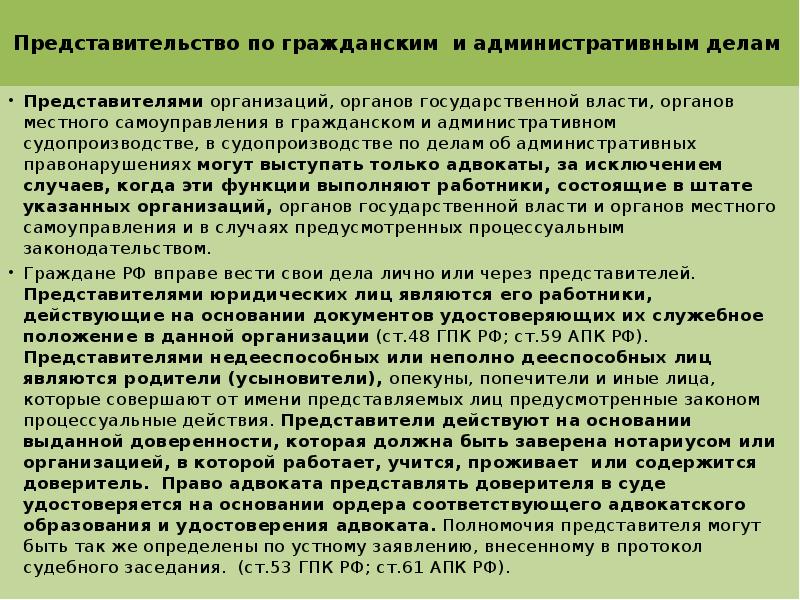 Представительство по гражданским и административным делам

• Представителями организаций, органов государственной власти, органов местного самоуправления в гражданском и административном судопроизводстве, в судопроизводстве по делам об административных правонарушениях могут выступать только адвокаты, за исключением случаев, когда эти функции выполняют работники, состоящие в штате указанных организаций, органов государственной власти и органов местного самоуправления и в случаях предусмотренных процессуальным законодательством.

• Граждане РФ вправе вести свои дела лично или через представителей. Представителями юридических лиц являются его работники, действующие на основании документов удостоверяющих их служебное положение в данной организации (ст.48 ГПК РФ; ст.59 АПК РФ). Представителями недееспособных или неполно дееспособных лиц являются родители (усыновители), опекуны, попечители и иные лица, которые совершают от имени представляемых лиц предусмотренные законом процессуальные действия. Представители действуют на основании выданной доверенности, которая должна быть заверена нотариусом или организацией, в которой работает, учится, проживает или содержится доверитель. Право адвоката представлять доверителя в суде удостоверяется на основании ордера соответствующего адвокатского образования и удостоверения адвоката. Полномочия представителя могут быть так же определены по устному заявлению, внесенному в протокол судебного заседания. (ст.53 ГПК РФ; ст.61 АПК РФ).